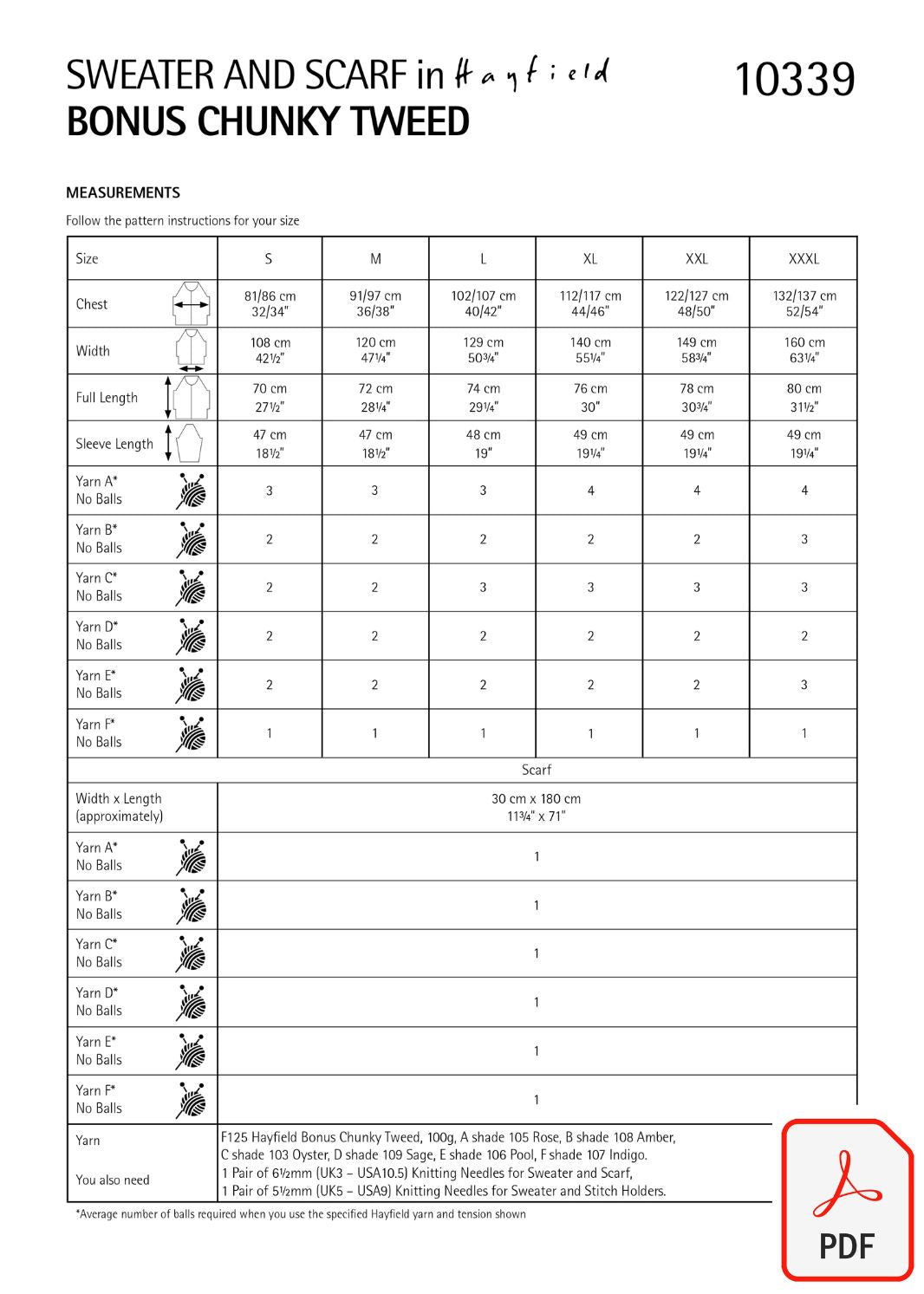 SWEATER AND SCARF in Hayfield
BONUS CHUNKY TWEED

10339

MEASUREMENTS

Follow the pattern instructions for your size

| Size | S | M | L | XL | XXL | XXXL |
|---|---|---|---|---|---|---|
| Chest | 81/86 cm 32/34" | 91/97 cm 36/38" | 102/107 cm 40/42" | 112/117 cm 44/46" | 122/127 cm 48/50" | 132/137 cm 52/54" |
| Width | 108 cm 42½" | 120 cm 47¼" | 129 cm 50¾" | 140 cm 55¼" | 149 cm 58¾" | 160 cm 63¼" |
| Full Length | 70 cm 27½" | 72 cm 28¼" | 74 cm 29¼" | 76 cm 30" | 78 cm 30¾" | 80 cm 31½" |
| Sleeve Length | 47 cm 18½" | 47 cm 18½" | 48 cm 19" | 49 cm 19¼" | 49 cm 19¼" | 49 cm 19¼" |
| Yarn A* No Balls | 3 | 3 | 3 | 4 | 4 | 4 |
| Yarn B* No Balls | 2 | 2 | 2 | 2 | 2 | 3 |
| Yarn C* No Balls | 2 | 2 | 3 | 3 | 3 | 3 |
| Yarn D* No Balls | 2 | 2 | 2 | 2 | 2 | 2 |
| Yarn E* No Balls | 2 | 2 | 2 | 2 | 2 | 3 |
| Yarn F* No Balls | 1 | 1 | 1 | 1 | 1 | 1 |

| Scarf | |
|---|---|
| Width x Length (approximately) | 30 cm x 180 cm 11¾" x 71" |
| Yarn A* No Balls | 1 |
| Yarn B* No Balls | 1 |
| Yarn C* No Balls | 1 |
| Yarn D* No Balls | 1 |
| Yarn E* No Balls | 1 |
| Yarn F* No Balls | 1 |
| Yarn | F125 Hayfield Bonus Chunky Tweed, 100g, A shade 105 Rose, B shade 108 Amber, C shade 103 Oyster, D shade 109 Sage, E shade 106 Pool, F shade 107 Indigo. |
| You also need | 1 Pair of 6½mm (UK3 – USA10.5) Knitting Needles for Sweater and Scarf, 1 Pair of 5½mm (UK5 – USA9) Knitting Needles for Sweater and Stitch Holders. |

*Average number of balls required when you use the specified Hayfield yarn and tension shown

PDF